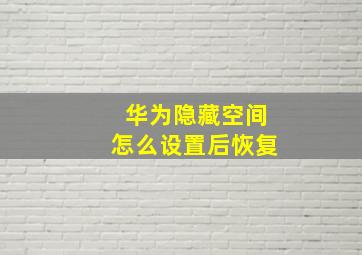 华为隐藏空间
怎么设置后恢复